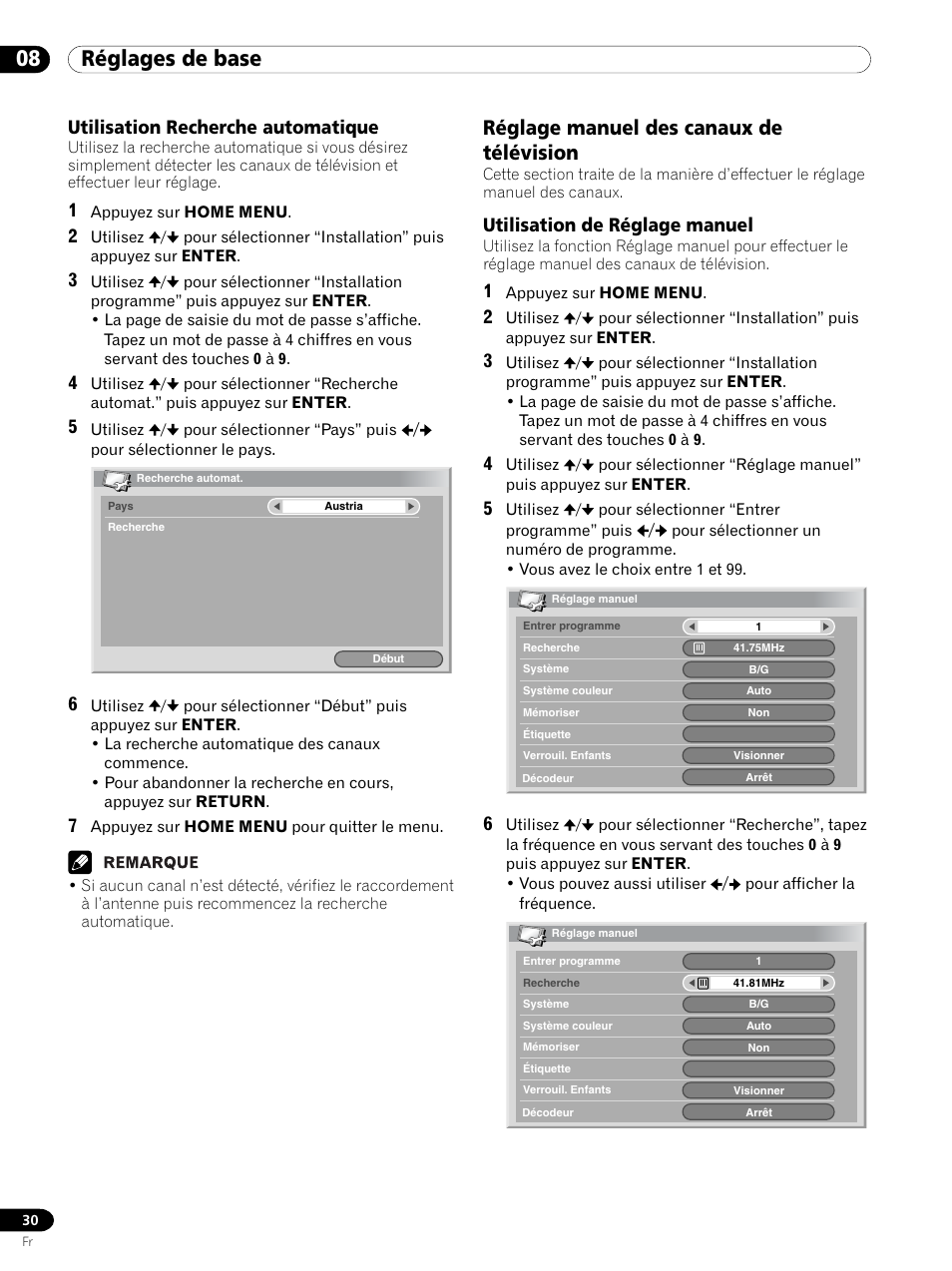 08 Réglages de base

Utilisation Recherche automatique
Utilisez la recherche automatique si vous désirez simplement détecter les canaux de télévision et effectuer leur réglage.

1 Appuyez sur HOME MENU.
2 Utilisez ↑/↓ pour sélectionner “Installation” puis appuyez sur ENTER.
3 Utilisez ↑/↓ pour sélectionner “Installation programme” puis appuyez sur ENTER.
• La page de saisie du mot de passe s’affiche. Tapez un mot de passe à 4 chiffres en vous servant des touches 0 à 9.
4 Utilisez ↑/↓ pour sélectionner “Recherche automat.” puis appuyez sur ENTER.
5 Utilisez ↑/↓ pour sélectionner “Pays” puis ←/→ pour sélectionner le pays.

Recherche automat.
Pays Austria
Recherche
Début

6 Utilisez ↑/↓ pour sélectionner “Début” puis appuyez sur ENTER.
• La recherche automatique des canaux commence.
• Pour abandonner la recherche en cours, appuyez sur RETURN.
7 Appuyez sur HOME MENU pour quitter le menu.

REMARQUE
• Si aucun canal n’est détecté, vérifiez le raccordement à l’antenne puis recommencez la recherche automatique.

Réglage manuel des canaux de télévision
Cette section traite de la manière d’effectuer le réglage manuel des canaux.

Utilisation de Réglage manuel
Utilisez la fonction Réglage manuel pour effectuer le réglage manuel des canaux de télévision.

1 Appuyez sur HOME MENU.
2 Utilisez ↑/↓ pour sélectionner “Installation” puis appuyez sur ENTER.
3 Utilisez ↑/↓ pour sélectionner “Installation programme” puis appuyez sur ENTER.
• La page de saisie du mot de passe s’affiche. Tapez un mot de passe à 4 chiffres en vous servant des touches 0 à 9.
4 Utilisez ↑/↓ pour sélectionner “Réglage manuel” puis appuyez sur ENTER.
5 Utilisez ↑/↓ pour sélectionner “Entrer programme” puis ←/→ pour sélectionner un numéro de programme.
• Vous avez le choix entre 1 et 99.

Réglage manuel
| Entrer programme | 1 |
|---|---|
| Recherche | 41.75MHz |
| Système | B/G |
| Système couleur | Auto |
| Mémoriser | Non |
| Étiquette | |
| Verrouil. Enfants | Visionner |
| Décodeur | Arrêt |

6 Utilisez ↑/↓ pour sélectionner “Recherche”, tapez la fréquence en vous servant des touches 0 à 9 puis appuyez sur ENTER.
• Vous pouvez aussi utiliser ←/→ pour afficher la fréquence.

Réglage manuel
| Entrer programme | 1 |
|---|---|
| Recherche | 41.81MHz |
| Système | B/G |
| Système couleur | Auto |
| Mémoriser | Non |
| Étiquette | |
| Verrouil. Enfants | Visionner |
| Décodeur | Arrêt |

30
Fr